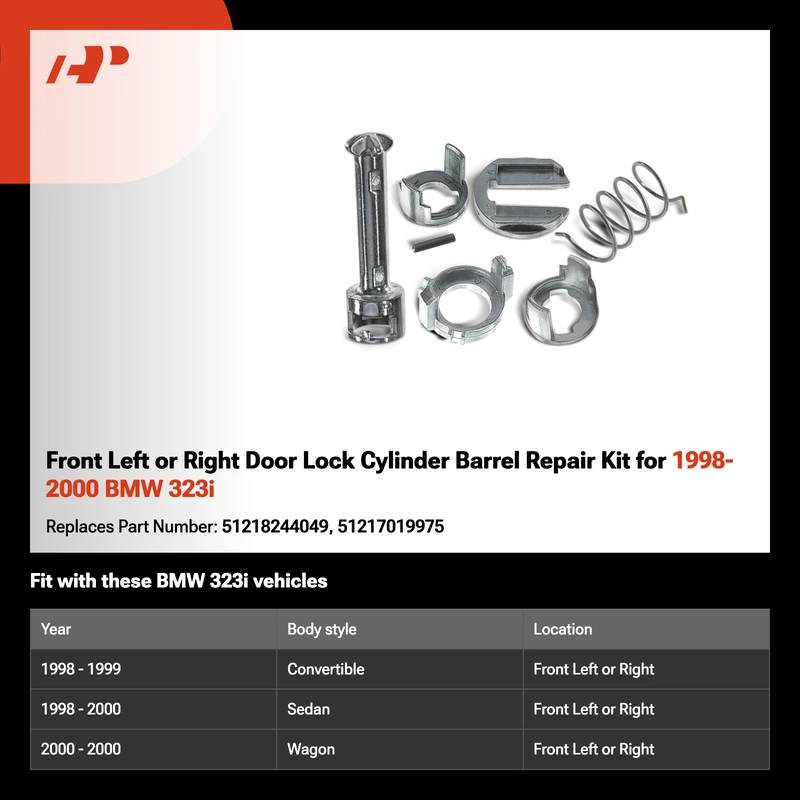 Front Left or Right Door Lock Cylinder Barrel Repair Kit for 1998-2000 BMW 323i

Replaces Part Number: 51218244049, 51217019975

Fit with these BMW 323i vehicles

| Year | Body style | Location |
|---|---|---|
| 1998 - 1999 | Convertible | Front Left or Right |
| 1998 - 2000 | Sedan | Front Left or Right |
| 2000 - 2000 | Wagon | Front Left or Right |